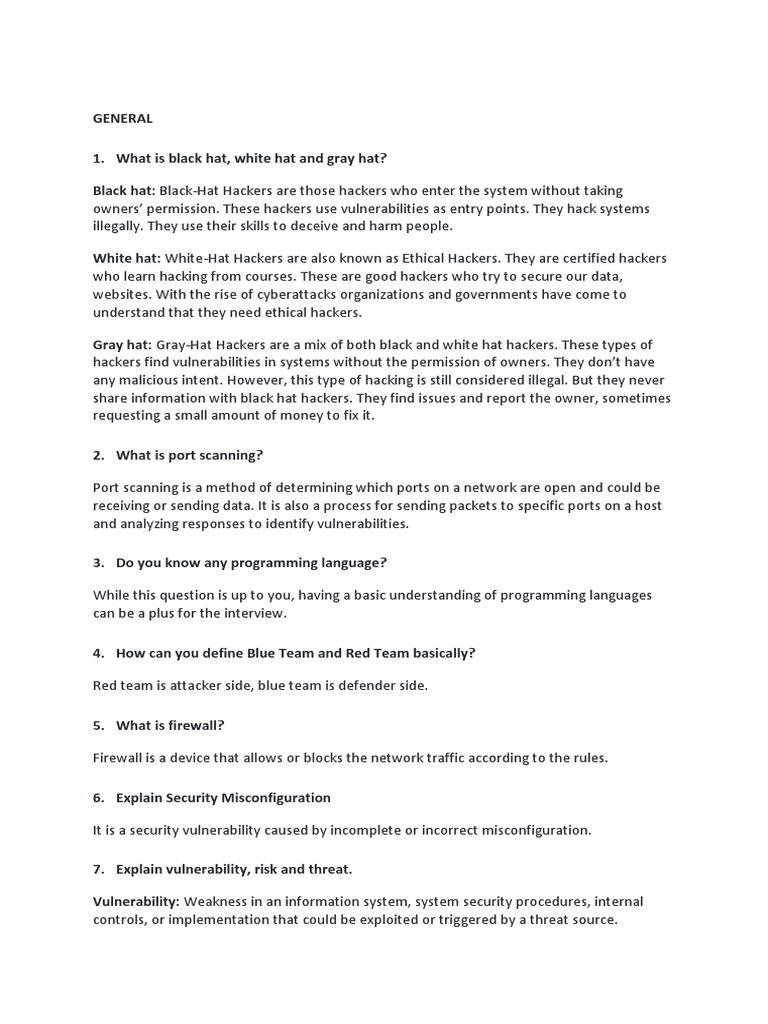 GENERAL

1. What is black hat, white hat and gray hat?

Black hat: Black-Hat Hackers are those hackers who enter the system without taking owners' permission. These hackers use vulnerabilities as entry points. They hack systems illegally. They use their skills to deceive and harm people.

White hat: White-Hat Hackers are also known as Ethical Hackers. They are certified hackers who learn hacking from courses. These are good hackers who try to secure our data, websites. With the rise of cyberattacks organizations and governments have come to understand that they need ethical hackers.

Gray hat: Gray-Hat Hackers are a mix of both black and white hat hackers. These types of hackers find vulnerabilities in systems without the permission of owners. They don't have any malicious intent. However, this type of hacking is still considered illegal. But they never share information with black hat hackers. They find issues and report the owner, sometimes requesting a small amount of money to fix it.

2. What is port scanning?

Port scanning is a method of determining which ports on a network are open and could be receiving or sending data. It is also a process for sending packets to specific ports on a host and analyzing responses to identify vulnerabilities.

3. Do you know any programming language?

While this question is up to you, having a basic understanding of programming languages can be a plus for the interview.

4. How can you define Blue Team and Red Team basically?

Red team is attacker side, blue team is defender side.

5. What is firewall?

Firewall is a device that allows or blocks the network traffic according to the rules.

6. Explain Security Misconfiguration

It is a security vulnerability caused by incomplete or incorrect misconfiguration.

7. Explain vulnerability, risk and threat.

Vulnerability: Weakness in an information system, system security procedures, internal controls, or implementation that could be exploited or triggered by a threat source.